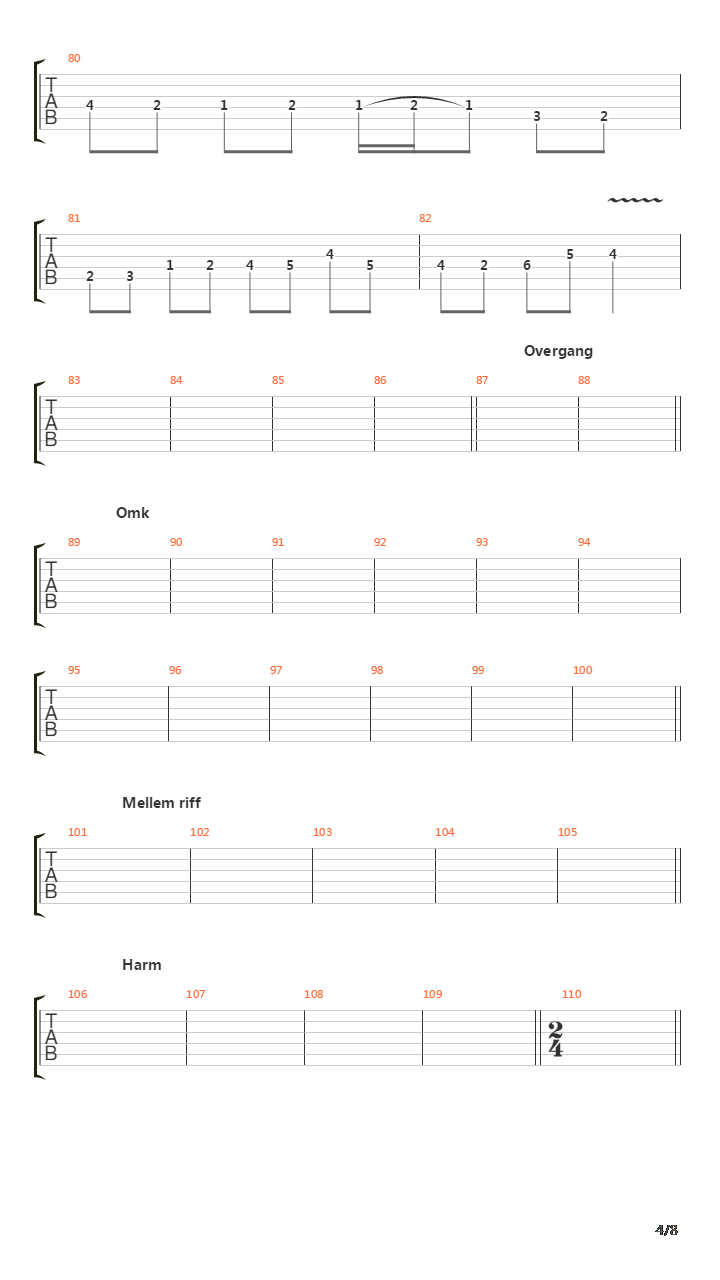 80

TAB

4 2 1 2 1 2 1 3 2

81 82

TAB

2 3 1 2 4 5 4 5 4 2 6 5 4

Overgang

83 84 85 86 87 88

TAB

Omk

89 90 91 92 93 94

TAB

95 96 97 98 99 100

TAB

Mellem riff

101 102 103 104 105

TAB

Harm

106 107 108 109 110

TAB

$\frac{2}{4}$

4/8